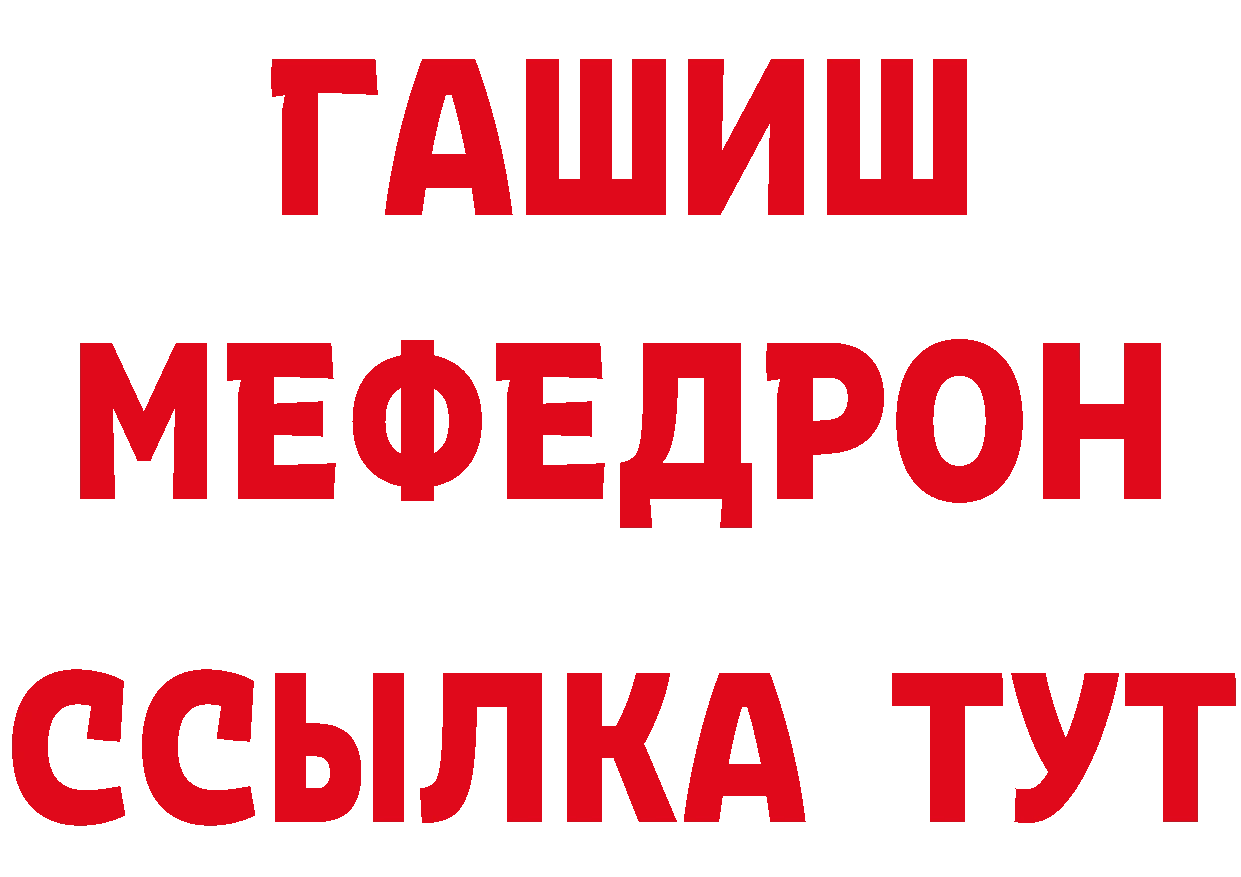 ГАШИШ
МЕФЕДРОН
ССЫЛКА ТУТ